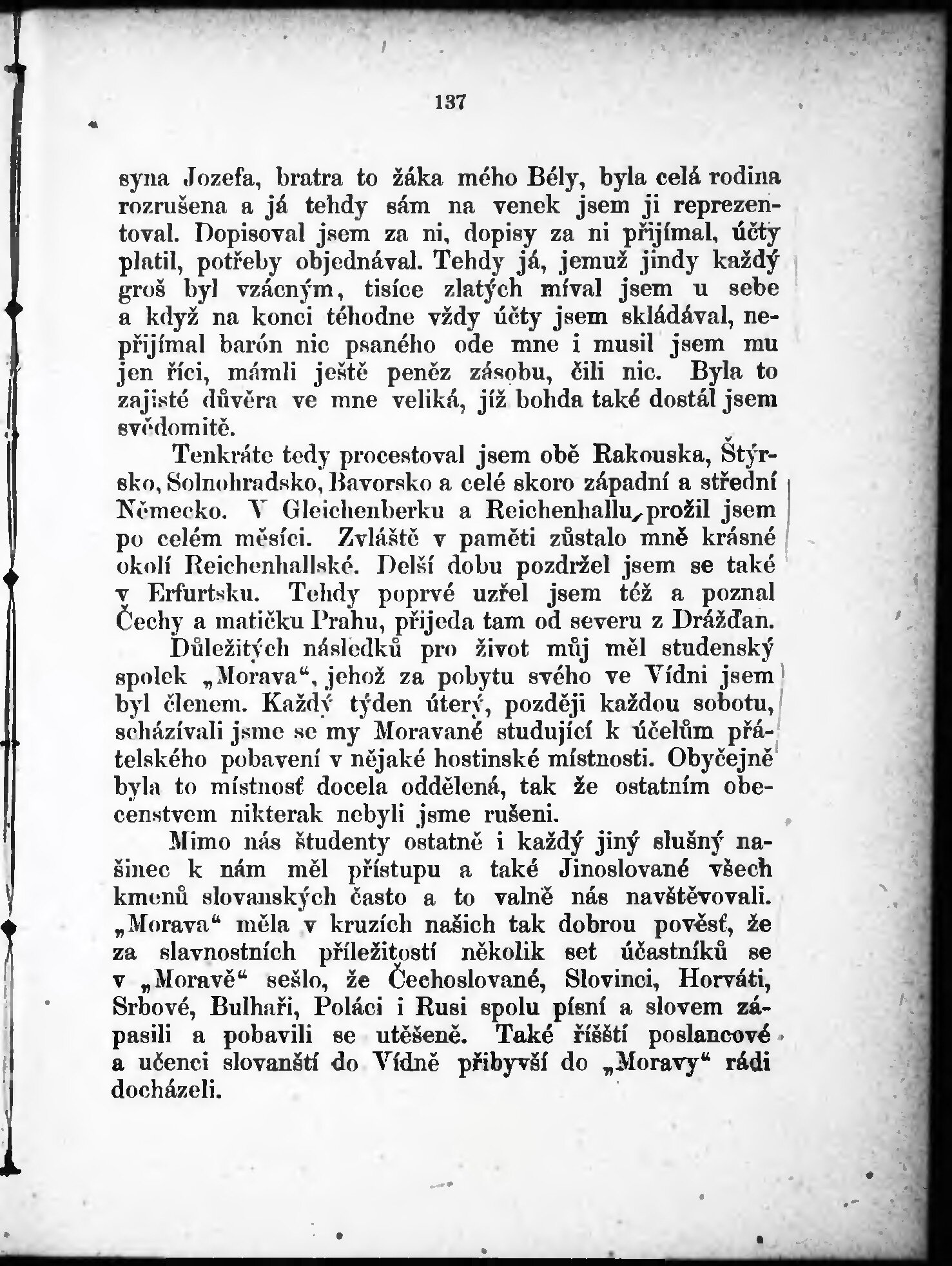 137

syna Jozefa, bratra to žáka mého Bély, byla celá rodina rozrušena a já tehdy sám na venek jsem ji reprezentoval. Dopisoval jsem za ni, dopisy za ni přijímal, účty platil, potřeby objednával. Tehdy já, jemuž jindy každý groš byl vzácným, tisíce zlatých míval jsem u sebe a když na konci téhodne vždy účty jsem skládával, nepřijímal barón nic psaného ode mne i musil jsem mu jen říci, mámli ještě peněz zásobu, čili nic. Byla to zajisté důvěra ve mne veliká, jíž bohda také dostál jsem svědomitě.

Tenkráte tedy procestoval jsem obě Rakouska, Štýrsko, Solnohradsko, Bavorsko a celé skoro západní a střední Německo. V Gleichenberku a Reichenhallu prožil jsem po celém měsíci. Zvláště v paměti zůstalo mně krásné okolí Reichenhallské. Delší dobu pozdržel jsem se také v Erfurtsku. Tehdy poprvé uzřel jsem též a poznal Čechy a matičku Prahu, přijeda tam od severu z Drážďan.

Důležitých následků pro život můj měl studenský spolek „Morava“, jehož za pobytu svého ve Vídni jsem byl členem. Každý týden úterý, později každou sobotu, scházívali jsme se my Moravané studující k účelům přátelského pobavení v nějaké hostinské místnosti. Obyčejně byla to místnosť docela oddělená, tak že ostatním obecenstvem nikterak nebyli jsme rušeni.

Mimo nás študenty ostatně i každý jiný slušný našinec k nám měl přístupu a také Jinoslované všech kmenů slovanských často a to valně nás navštěvovali. „Morava“ měla v kruzích našich tak dobrou pověsť, že za slavnostních příležitostí několik set účastníků se v „Moravě“ sešlo, že Čechoslované, Slovinci, Horváti, Srbové, Bulhaři, Poláci i Rusi spolu písní a slovem zápasili a pobavili se utěšeně. Také říšští poslancové a učenci slovanští do Vídně přibyvší do „Moravy“ rádi docházeli.